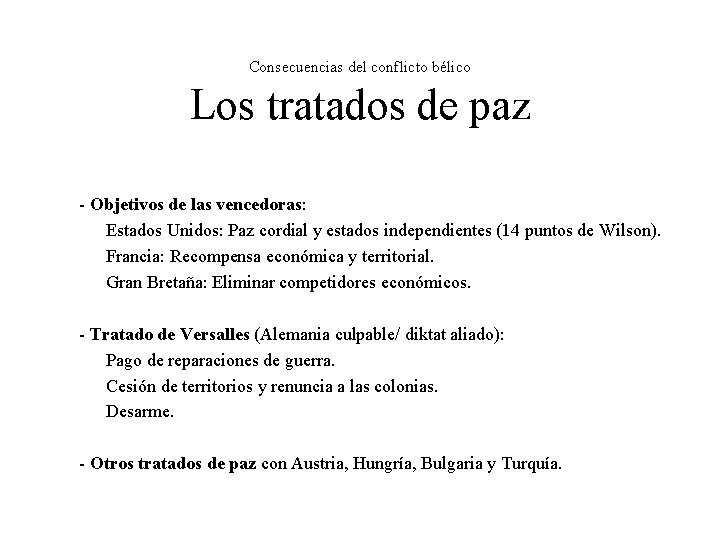 Consecuencias del conflicto bélico

Los tratados de paz

- Objetivos de las vencedoras:
Estados Unidos: Paz cordial y estados independientes (14 puntos de Wilson).
Francia: Recompensa económica y territorial.
Gran Bretaña: Eliminar competidores económicos.

- Tratado de Versalles (Alemania culpable/ diktat aliado):
Pago de reparaciones de guerra.
Cesión de territorios y renuncia a las colonias.
Desarme.

- Otros tratados de paz con Austria, Hungría, Bulgaria y Turquía.